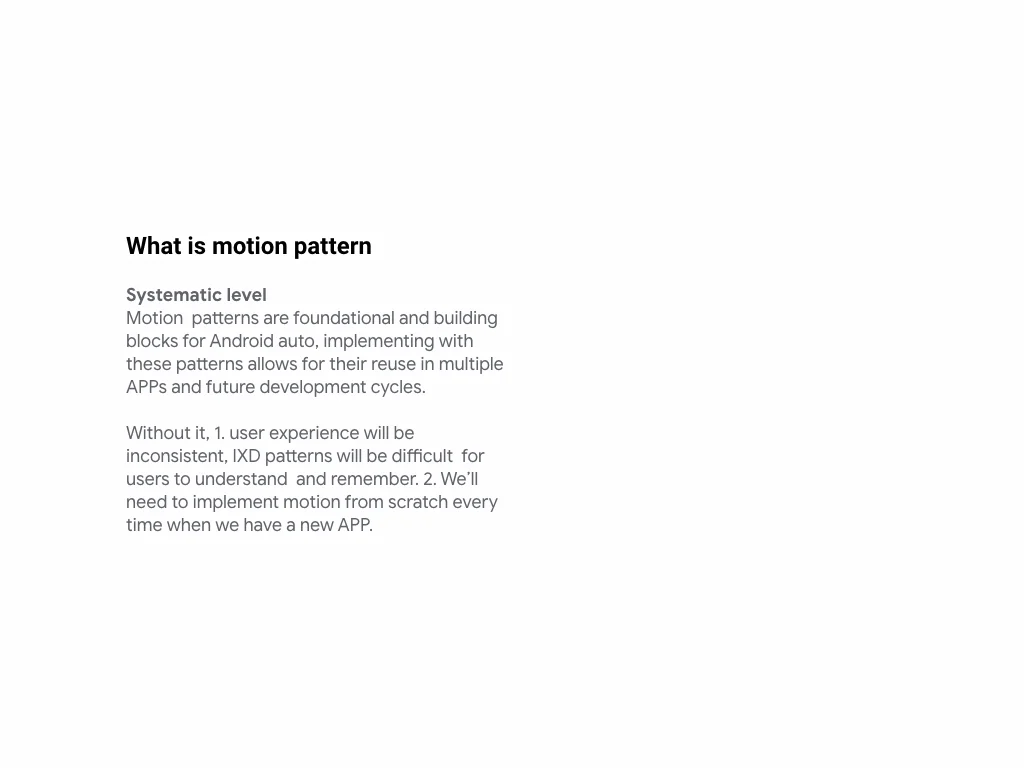 What is motion pattern

Systematic level
Motion patterns are foundational and building blocks for Android auto, implementing with these patterns allows for their reuse in multiple APPs and future development cycles.

Without it, 1. user experience will be inconsistent, IXD patterns will be difficult for users to understand and remember. 2. We'll need to implement motion from scratch every time when we have a new APP.